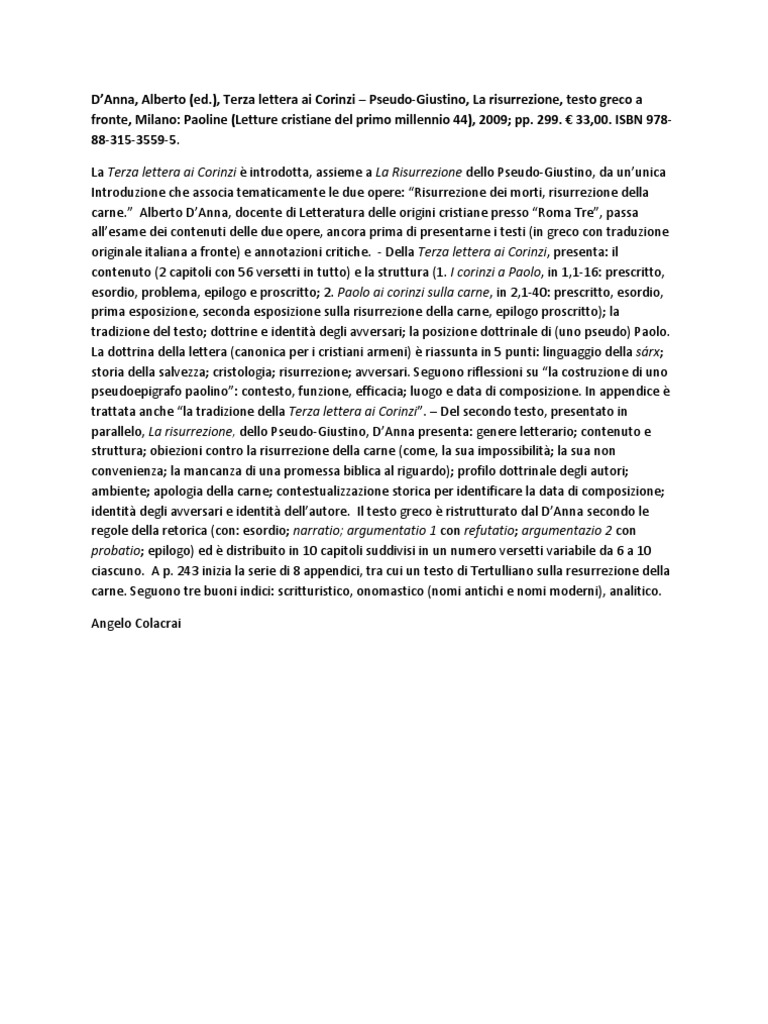 D'Anna, Alberto (ed.), Terza lettera ai Corinzi – Pseudo-Giustino, La risurrezione, testo greco a fronte, Milano: Paoline (Letture cristiane del primo millennio 44), 2009; pp. 299. € 33,00. ISBN 978-88-315-3559-5.

La Terza lettera ai Corinzi è introdotta, assieme a La Risurrezione dello Pseudo-Giustino, da un'unica Introduzione che associa tematicamente le due opere: "Risurrezione dei morti, risurrezione della carne." Alberto D'Anna, docente di Letteratura delle origini cristiane presso "Roma Tre", passa all'esame dei contenuti delle due opere, ancora prima di presentarne i testi (in greco con traduzione originale italiana a fronte) e annotazioni critiche. - Della Terza lettera ai Corinzi, presenta: il contenuto (2 capitoli con 56 versetti in tutto) e la struttura (1. I corinzi a Paolo, in 1,1-16: prescritto, esordio, problema, epilogo e proscritto; 2. Paolo ai corinzi sulla carne, in 2,1-40: prescritto, esordio, prima esposizione, seconda esposizione sulla risurrezione della carne, epilogo proscritto); la tradizione del testo; dottrine e identità degli avversari; la posizione dottrinale di (uno pseudo) Paolo. La dottrina della lettera (canonica per i cristiani armeni) è riassunta in 5 punti: linguaggio della sárx; storia della salvezza; cristologia; risurrezione; avversari. Seguono riflessioni su "la costruzione di uno pseudoepigrafo paolino": contesto, funzione, efficacia; luogo e data di composizione. In appendice è trattata anche "la tradizione della Terza lettera ai Corinzi". – Del secondo testo, presentato in parallelo, La risurrezione, dello Pseudo-Giustino, D'Anna presenta: genere letterario; contenuto e struttura; obiezioni contro la risurrezione della carne (come, la sua impossibilità; la sua non convenienza; la mancanza di una promessa biblica al riguardo); profilo dottrinale degli autori; ambiente; apologia della carne; contestualizzazione storica per identificare la data di composizione; identità degli avversari e identità dell'autore. Il testo greco è ristrutturato dal D'Anna secondo le regole della retorica (con: esordio; narratio; argumentatio 1 con refutatio; argumentazio 2 con probatio; epilogo) ed è distribuito in 10 capitoli suddivisi in un numero versetti variabile da 6 a 10 ciascuno. A p. 243 inizia la serie di 8 appendici, tra cui un testo di Tertulliano sulla resurrezione della carne. Seguono tre buoni indici: scritturistico, onomastico (nomi antichi e nomi moderni), analitico.

Angelo Colacrai